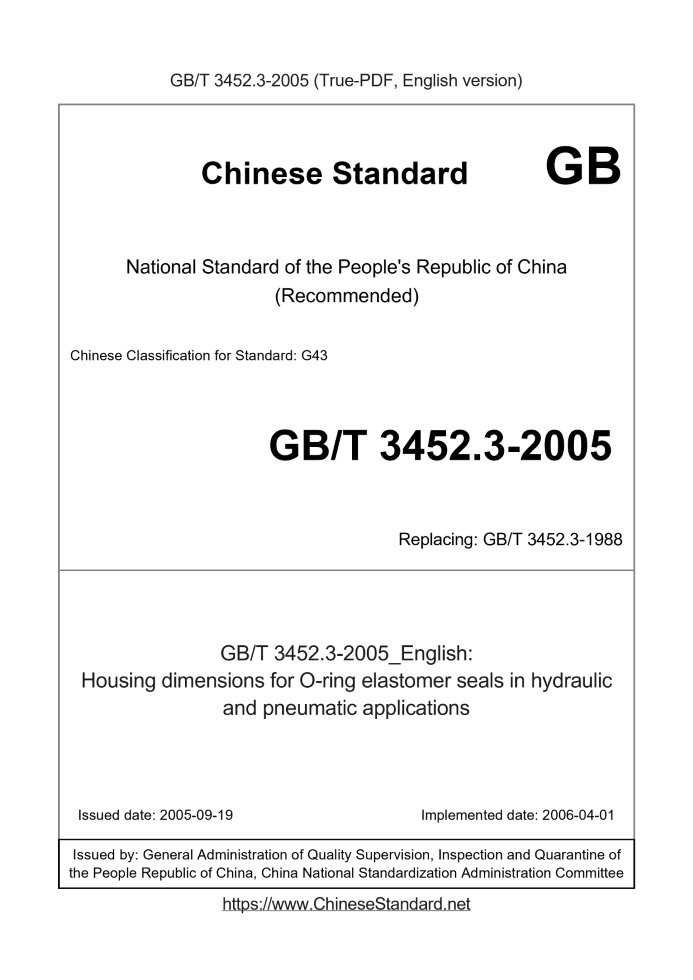 GB/T 3452.3-2005 (True-PDF, English version)

Chinese Standard GB

National Standard of the People's Republic of China
(Recommended)

Chinese Classification for Standard: G43

GB/T 3452.3-2005

Replacing: GB/T 3452.3-1988

GB/T 3452.3-2005_English:
Housing dimensions for O-ring elastomer seals in hydraulic and pneumatic applications

Issued date: 2005-09-19

Implemented date: 2006-04-01

Issued by: General Administration of Quality Supervision, Inspection and Quarantine of the People Republic of China, China National Standardization Administration Committee

https://www.ChineseStandard.net